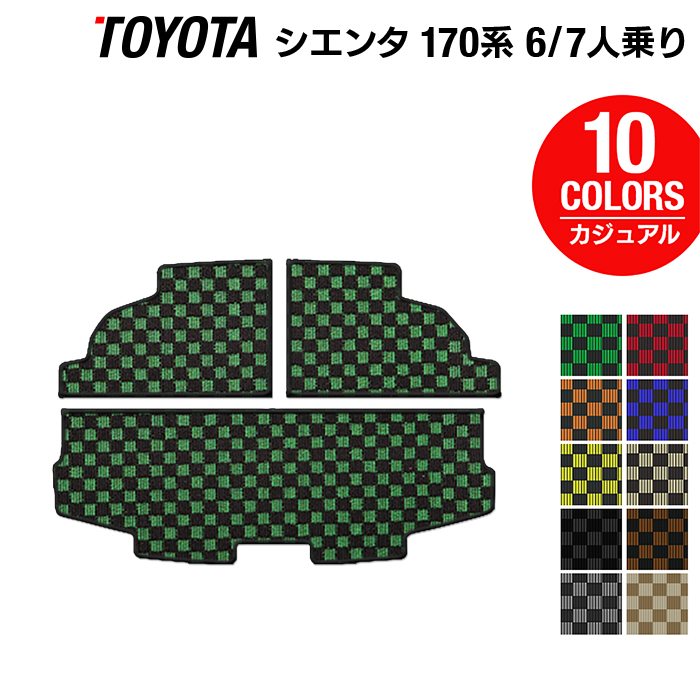 TOYOTA シエンタ 170系 6/7人乗り

10
COLORS
カジュアル